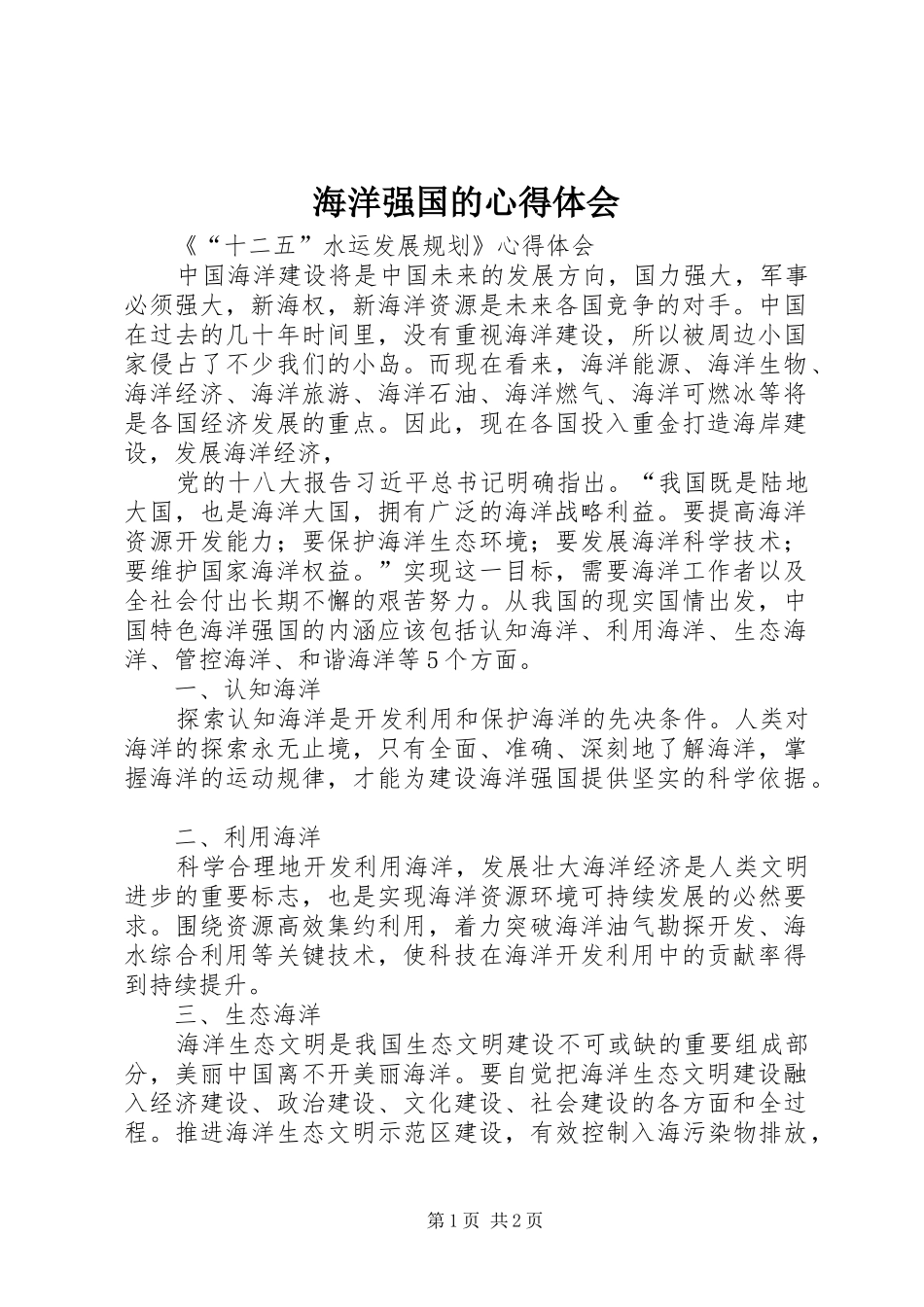 海洋强国的心得体会

《“十二五”水运发展规划》心得体会

中国海洋建设将是中国未来的发展方向，国力强大，军事必须强大，新海权，新海洋资源是未来各国竞争的对手。中国在过去的几十年时间里，没有重视海洋建设，所以被周边小国家侵占了不少我们的小岛。而现在看来，海洋能源、海洋生物、海洋经济、海洋旅游、海洋石油、海洋燃气、海洋可燃冰等将是各国经济发展的重点。因此，现在各国投入重金打造海岸建设，发展海洋经济，

党的十八大报告习近平总书记明确指出。“我国既是陆地大国，也是海洋大国，拥有广泛的海洋战略利益。要提高海洋资源开发能力；要保护海洋生态环境；要发展海洋科学技术；要维护国家海洋权益。”实现这一目标，需要海洋工作者以及全社会付出长期不懈的艰苦努力。从我国的现实国情出发，中国特色海洋强国的内涵应该包括认知海洋、利用海洋、生态海洋、管控海洋、和谐海洋等5个方面。

一、认知海洋

探索认知海洋是开发利用和保护海洋的先决条件。人类对海洋的探索永无止境，只有全面、准确、深刻地了解海洋，掌握海洋的运动规律，才能为建设海洋强国提供坚实的科学依据。

二、利用海洋

科学合理地开发利用海洋，发展壮大海洋经济是人类文明进步的重要标志，也是实现海洋资源环境可持续发展的必然要求。围绕资源高效集约利用，着力突破海洋油气勘探开发、海水综合利用等关键技术，使科技在海洋开发利用中的贡献率得到持续提升。

三、生态海洋

海洋生态文明是我国生态文明建设不可或缺的重要组成部分，美丽中国离不开美丽海洋。要自觉把海洋生态文明建设融入经济建设、政治建设、文化建设、社会建设的各方面和全过程。推进海洋生态文明示范区建设，有效控制入海污染物排放，

第1页 共2页